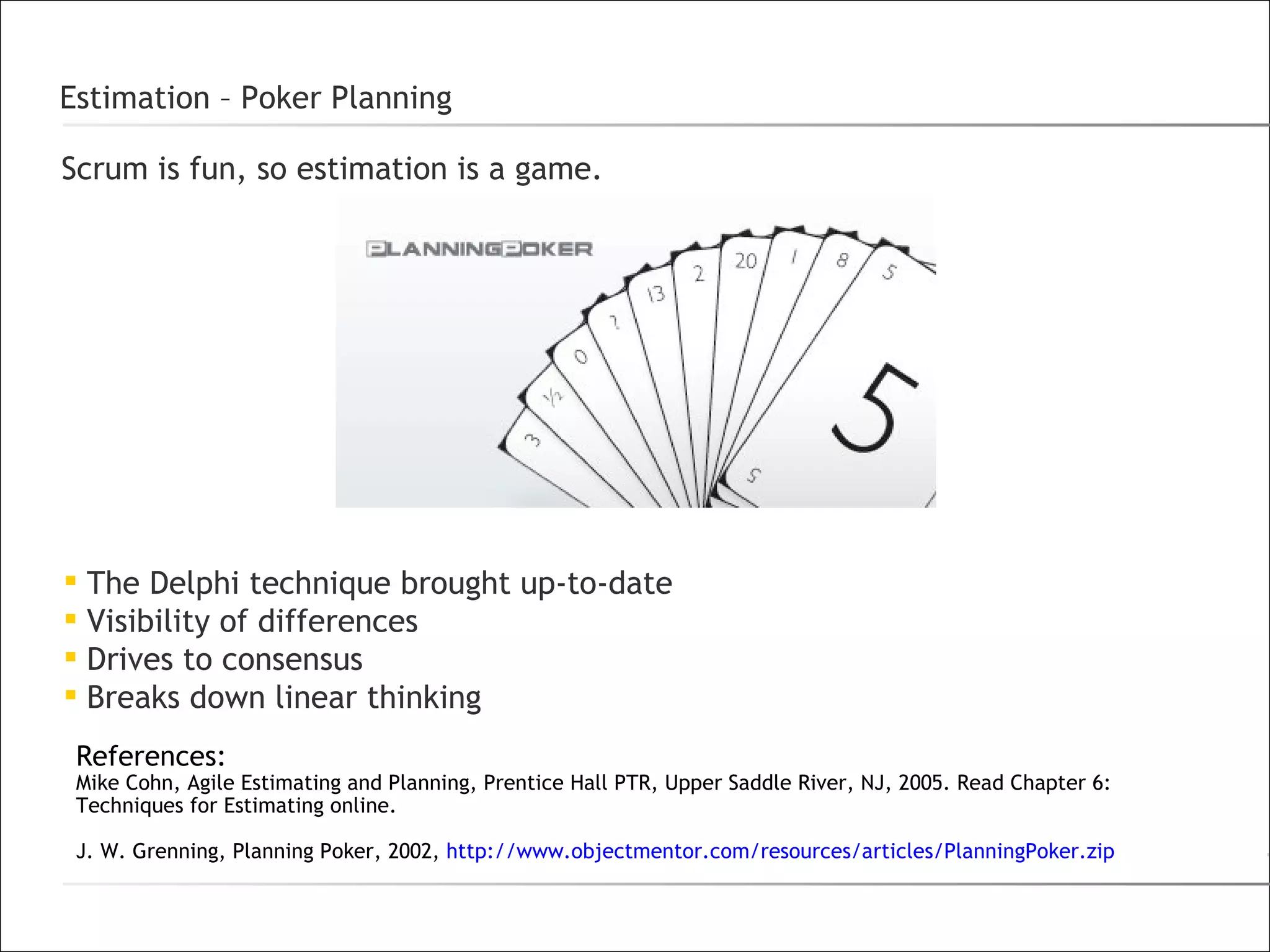 Estimation – Poker Planning

Scrum is fun, so estimation is a game.

PLANNINGPOKER

3 ½ 0 ? 13 2 20 1 8 5

5

5

- The Delphi technique brought up-to-date
- Visibility of differences
- Drives to consensus
- Breaks down linear thinking

References:
Mike Cohn, Agile Estimating and Planning, Prentice Hall PTR, Upper Saddle River, NJ, 2005. Read Chapter 6: Techniques for Estimating online.

J. W. Grenning, Planning Poker, 2002, http://www.objectmentor.com/resources/articles/PlanningPoker.zip